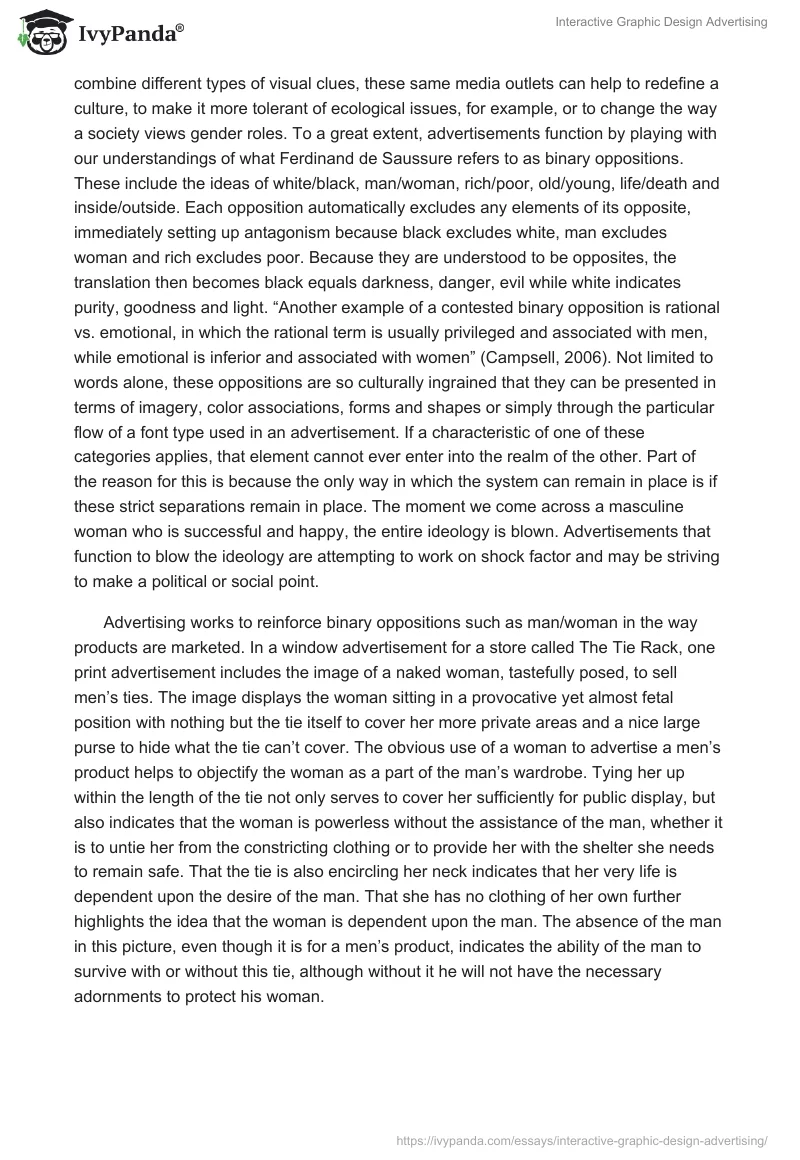 IvyPanda®

Interactive Graphic Design Advertising

combine different types of visual clues, these same media outlets can help to redefine a culture, to make it more tolerant of ecological issues, for example, or to change the way a society views gender roles. To a great extent, advertisements function by playing with our understandings of what Ferdinand de Saussure refers to as binary oppositions. These include the ideas of white/black, man/woman, rich/poor, old/young, life/death and inside/outside. Each opposition automatically excludes any elements of its opposite, immediately setting up antagonism because black excludes white, man excludes woman and rich excludes poor. Because they are understood to be opposites, the translation then becomes black equals darkness, danger, evil while white indicates purity, goodness and light. “Another example of a contested binary opposition is rational vs. emotional, in which the rational term is usually privileged and associated with men, while emotional is inferior and associated with women” (Campsell, 2006). Not limited to words alone, these oppositions are so culturally ingrained that they can be presented in terms of imagery, color associations, forms and shapes or simply through the particular flow of a font type used in an advertisement. If a characteristic of one of these categories applies, that element cannot ever enter into the realm of the other. Part of the reason for this is because the only way in which the system can remain in place is if these strict separations remain in place. The moment we come across a masculine woman who is successful and happy, the entire ideology is blown. Advertisements that function to blow the ideology are attempting to work on shock factor and may be striving to make a political or social point.

Advertising works to reinforce binary oppositions such as man/woman in the way products are marketed. In a window advertisement for a store called The Tie Rack, one print advertisement includes the image of a naked woman, tastefully posed, to sell men’s ties. The image displays the woman sitting in a provocative yet almost fetal position with nothing but the tie itself to cover her more private areas and a nice large purse to hide what the tie can’t cover. The obvious use of a woman to advertise a men’s product helps to objectify the woman as a part of the man’s wardrobe. Tying her up within the length of the tie not only serves to cover her sufficiently for public display, but also indicates that the woman is powerless without the assistance of the man, whether it is to untie her from the constricting clothing or to provide her with the shelter she needs to remain safe. That the tie is also encircling her neck indicates that her very life is dependent upon the desire of the man. That she has no clothing of her own further highlights the idea that the woman is dependent upon the man. The absence of the man in this picture, even though it is for a men’s product, indicates the ability of the man to survive with or without this tie, although without it he will not have the necessary adornments to protect his woman.

https://ivypanda.com/essays/interactive-graphic-design-advertising/